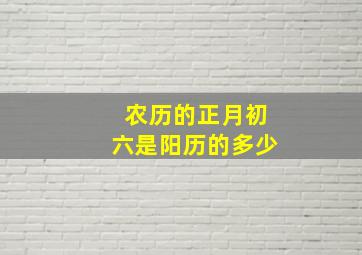 农历的正月初六是阳历的多少